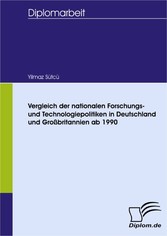 Diplomarbeit

Yilmaz Sütcü

Vergleich der nationalen Forschungs- und Technologiepolitiken in Deutschland und Großbritannien ab 1990

Diplom.de